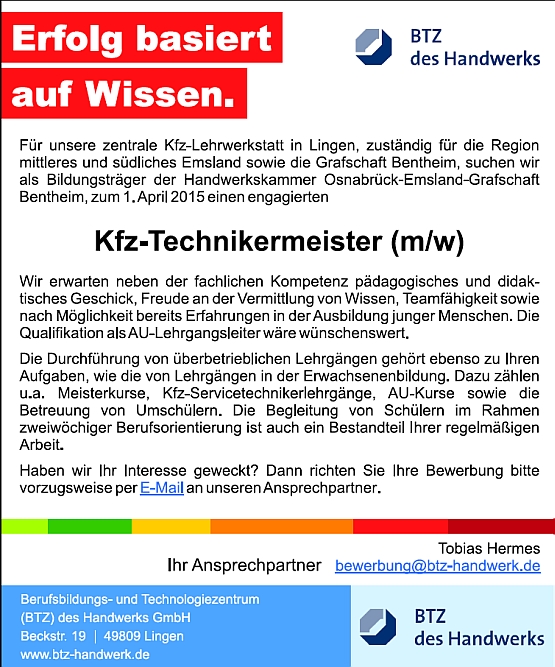 Erfolg basiert auf Wissen.

BTZ des Handwerks

Für unsere zentrale Kfz-Lehrwerkstatt in Lingen, zuständig für die Region mittleres und südliches Emsland sowie die Grafschaft Bentheim, suchen wir als Bildungsträger der Handwerkskammer Osnabrück-Emsland-Grafschaft Bentheim, zum 1. April 2015 einen engagierten

Kfz-Technikermeister (m/w)

Wir erwarten neben der fachlichen Kompetenz pädagogisches und didaktisches Geschick, Freude an der Vermittlung von Wissen, Teamfähigkeit sowie nach Möglichkeit bereits Erfahrungen in der Ausbildung junger Menschen. Die Qualifikation als AU-Lehrgangsleiter wäre wünschenswert.

Die Durchführung von überbetrieblichen Lehrgängen gehört ebenso zu Ihren Aufgaben, wie die von Lehrgängen in der Erwachsenenbildung. Dazu zählen u.a. Meisterkurse, Kfz-Servicetechnikerlehrgänge, AU-Kurse sowie die Betreuung von Umschülern. Die Begleitung von Schülern im Rahmen zweiwöchiger Berufsorientierung ist auch ein Bestandteil Ihrer regelmäßigen Arbeit.

Haben wir Ihr Interesse geweckt? Dann richten Sie Ihre Bewerbung bitte vorzugsweise per E-Mail an unseren Ansprechpartner.

Tobias Hermes
Ihr Ansprechpartner bewerbung@btz-handwerk.de

Berufsbildungs- und Technologiezentrum (BTZ) des Handwerks GmbH
Beckstr. 19 | 49809 Lingen
www.btz-handwerk.de

BTZ des Handwerks